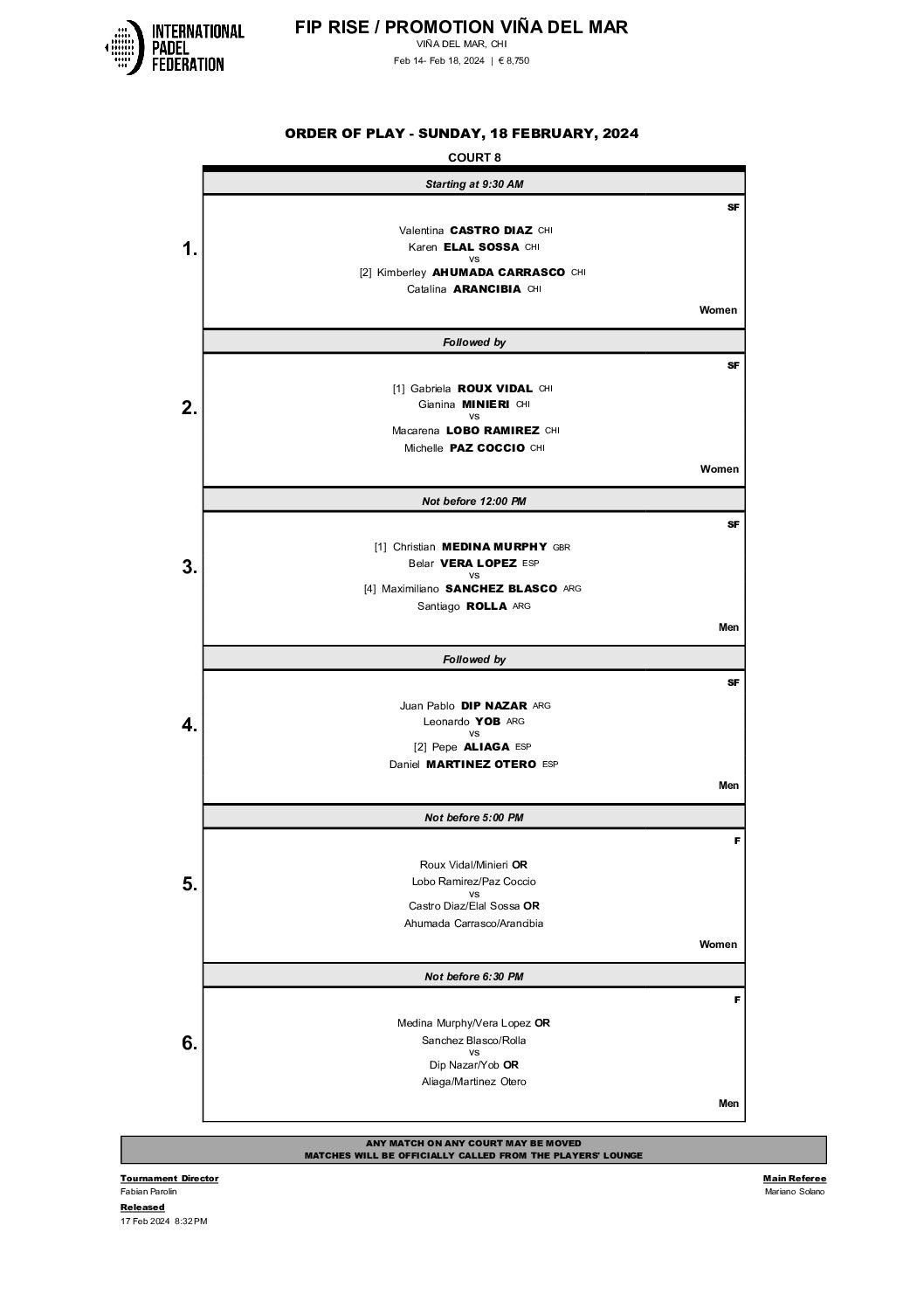 INTERNATIONAL PADEL FEDERATION

FIP RISE / PROMOTION VIÑA DEL MAR
VIÑA DEL MAR, CHI
Feb 14- Feb 18, 2024 | € 8,750

ORDER OF PLAY - SUNDAY, 18 FEBRUARY, 2024
COURT 8

Starting at 9:30 AM

1.
SF
Valentina CASTRO DIAZ CHI
Karen ELAL SOSSA CHI
vs
[2] Kimberley AHUMADA CARRASCO CHI
Catalina ARANCIBIA CHI
Women

Followed by

2.
SF
[1] Gabriela ROUX VIDAL CHI
Gianina MINIERI CHI
vs
Macarena LOBO RAMIREZ CHI
Michelle PAZ COCCIO CHI
Women

Not before 12:00 PM

3.
SF
[1] Christian MEDINA MURPHY GBR
Belar VERA LOPEZ ESP
vs
[4] Maximiliano SANCHEZ BLASCO ARG
Santiago ROLLA ARG
Men

Followed by

4.
SF
Juan Pablo DIP NAZAR ARG
Leonardo YOB ARG
vs
[2] Pepe ALIAGA ESP
Daniel MARTINEZ OTERO ESP
Men

Not before 5:00 PM

5.
F
Roux Vidal/Minieri OR
Lobo Ramirez/Paz Coccio
vs
Castro Diaz/Elal Sossa OR
Ahumada Carrasco/Arancibia
Women

Not before 6:30 PM

6.
F
Medina Murphy/Vera Lopez OR
Sanchez Blasco/Rolla
vs
Dip Nazar/Yob OR
Aliaga/Martinez Otero
Men

ANY MATCH ON ANY COURT MAY BE MOVED
MATCHES WILL BE OFFICIALLY CALLED FROM THE PLAYERS' LOUNGE

Tournament Director
Fabian Parolin
Released
17 Feb 2024 8:32 PM

Main Referee
Mariano Solano